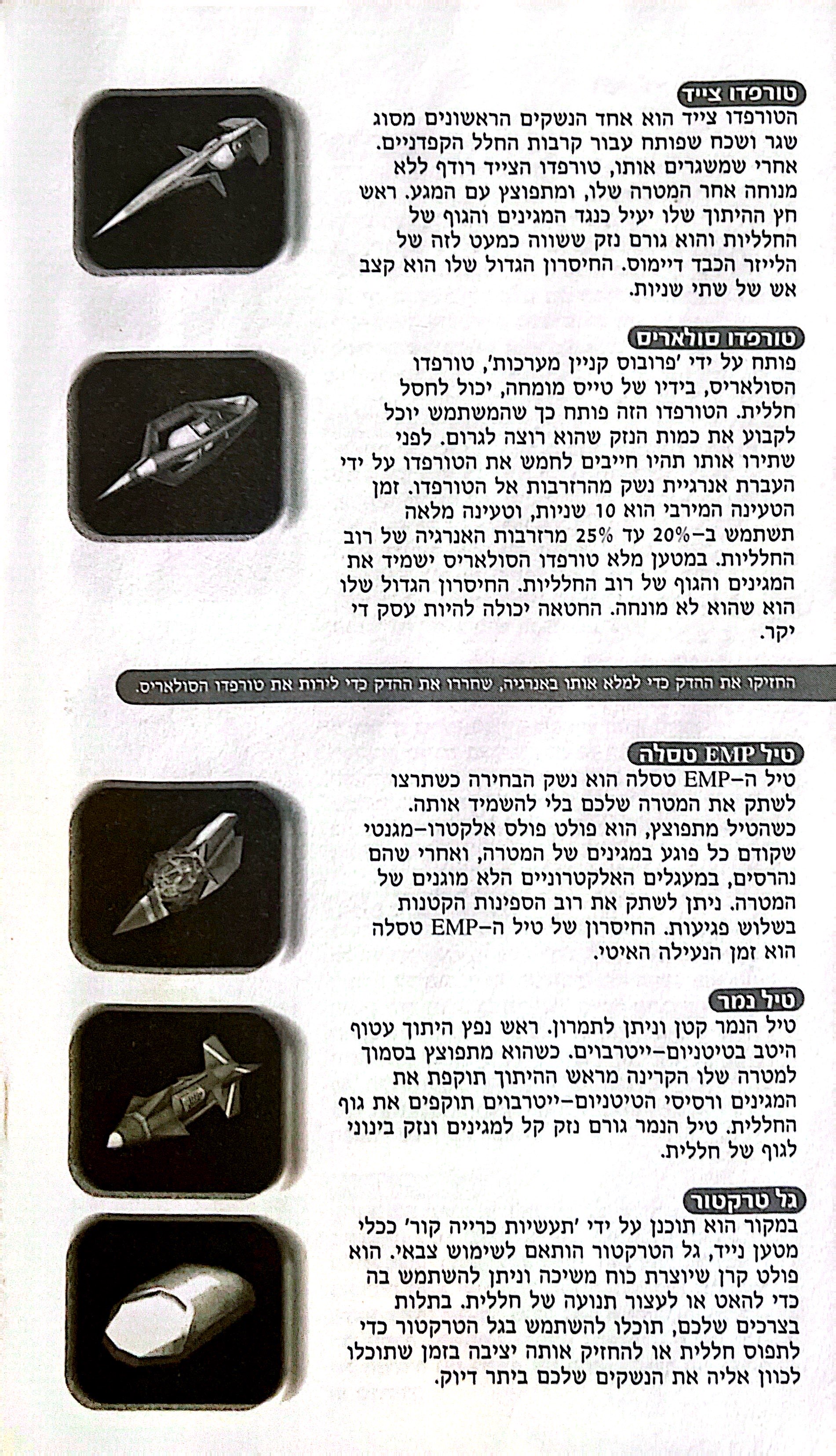 טורפדו צייד
הטורפדו צייד הוא אחד הנשקים הראשונים מסוג שגר ושכח שפותח עבור קרבות החלל הקפדניים. אחרי שמשגרים אותו, טורפדו הצייד רודף ללא מנוחה אחר המטרה שלו, ומתפוצץ עם המגע. ראש חץ ההיתוך שלו יעיל כנגד המגינים והגוף של החלליות והוא גורם נזק ששווה כמעט לזה של הלייזר הכבד דיימוס. החיסרון הגדול שלו הוא קצב אש של שתי שניות.

טורפדו סולאריס
פותח על ידי 'פרובוס קניין מערכות', טורפדו הסולאריס, בידיו של טייס מומחה, יכול לחסל חללית. הטורפדו הזה פותח כך שהמשתמש יוכל לקבוע את כמות הנזק שהוא רוצה לגרום. לפני שתירו אותו תהיו חייבים לחמש את הטורפדו על ידי העברת אנרגיית נשק מהרזרבות אל הטורפדו. זמן הטעינה המירבי הוא 10 שניות, וטעינה מלאה תשתמש ב-20% עד 25% מרזרבות האנרגיה של רוב החלליות. במטען מלא טורפדו הסולאריס ישמיד את המגינים והגוף של רוב החלליות. החיסרון הגדול שלו הוא שהוא לא מונחה. החטאה יכולה להיות עסק די יקר.

החזיקו את ההדק כדי למלא אותו באנרגיה, שחררו את ההדק כדי לירות את טורפדו הסולאריס.

טיל EMP טסלה
טיל ה-EMP טסלה הוא נשק הבחירה כשתרצו לשתק את המטרה שלכם בלי להשמיד אותה. כשהטיל מתפוצץ, הוא פולט פולס אלקטרו-מגנטי שקודם כל פוגע במגינים של המטרה, ואחרי שהם נהרסים, במעגלים האלקטרוניים הלא מוגנים של המטרה. ניתן לשתק את רוב הספינות הקטנות בשלוש פגיעות. החיסרון של טיל ה-EMP טסלה הוא זמן הנעילה האיטי.

טיל נמר
טיל הנמר קטן וניתן לתמרון. ראש נפץ היתוך עטוף היטב בטיטניום-ייטרבוים. כשהוא מתפוצץ בסמוך למטרה שלו הקרינה מראש ההיתוך תוקפת את המגינים ורסיסי הטיטניום-ייטרבוים תוקפים את גוף החללית. טיל הנמר גורם נזק קל למגינים ונזק בינוני לגוף של חללית.

גל טרקטור
במקור הוא תוכנן על ידי 'תעשיות כרייה קור' ככלי מטען נייד, גל הטרקטור הותאם לשימוש צבאי. הוא פולט קרן שיוצרת כוח משיכה וניתן להשתמש בה כדי להאט או לעצור תנועה של חללית. בתלות בצרכים שלכם, תוכלו להשתמש בגל הטרקטור כדי לתפוס חללית או להחזיק אותה יציבה בזמן שתוכלו לכוון אליה את הנשקים שלכם ביתר דיוק.